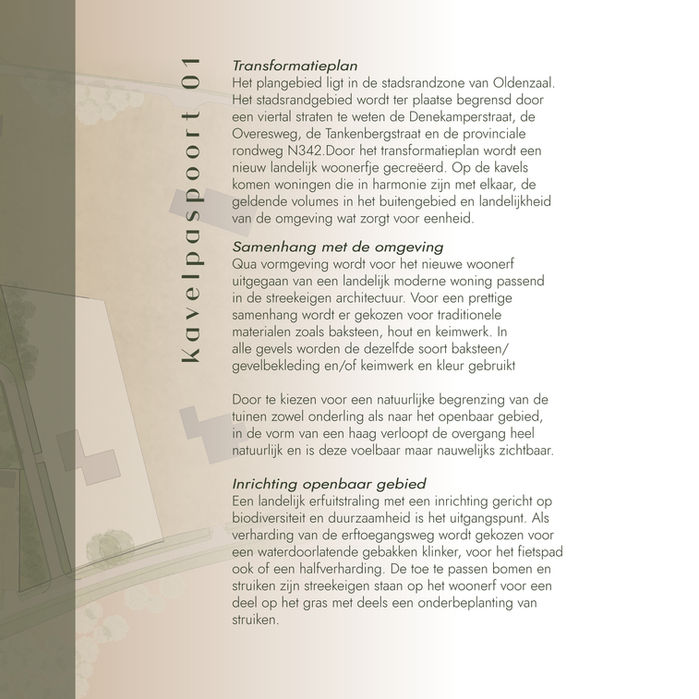 Kavelpaspoort 01

Transformatieplan
Het plangebied ligt in de stadsrandzone van Oldenzaal. Het stadsrandgebied wordt ter plaatse begrensd door een viertal straten te weten de Denekamperstraat, de Overesweg, de Tankenbergstraat en de provinciale rondweg N342.Door het transformatieplan wordt een nieuw landelijk woonerfje gecreëerd. Op de kavels komen woningen die in harmonie zijn met elkaar, de geldende volumes in het buitengebied en landelijkheid van de omgeving wat zorgt voor eenheid.

Samenhang met de omgeving
Qua vormgeving wordt voor het nieuwe woonerf uitgegaan van een landelijk moderne woning passend in de streekeigen architectuur. Voor een prettige samenhang wordt er gekozen voor traditionele materialen zoals baksteen, hout en keimwerk. In alle gevels worden de dezelfde soort baksteen/ gevelbekleding en/of keimwerk en kleur gebruikt

Door te kiezen voor een natuurlijke begrenzing van de tuinen zowel onderling als naar het openbaar gebied, in de vorm van een haag verloopt de overgang heel natuurlijk en is deze voelbaar maar nauwelijks zichtbaar.

Inrichting openbaar gebied
Een landelijk erfuitstraling met een inrichting gericht op biodiversiteit en duurzaamheid is het uitgangspunt. Als verharding van de erftoegangsweg wordt gekozen voor een waterdoorlatende gebakken klinker, voor het fietspad ook of een halfverharding. De toe te passen bomen en struiken zijn streekeigen staan op het woonerf voor een deel op het gras met deels een onderbeplanting van struiken.